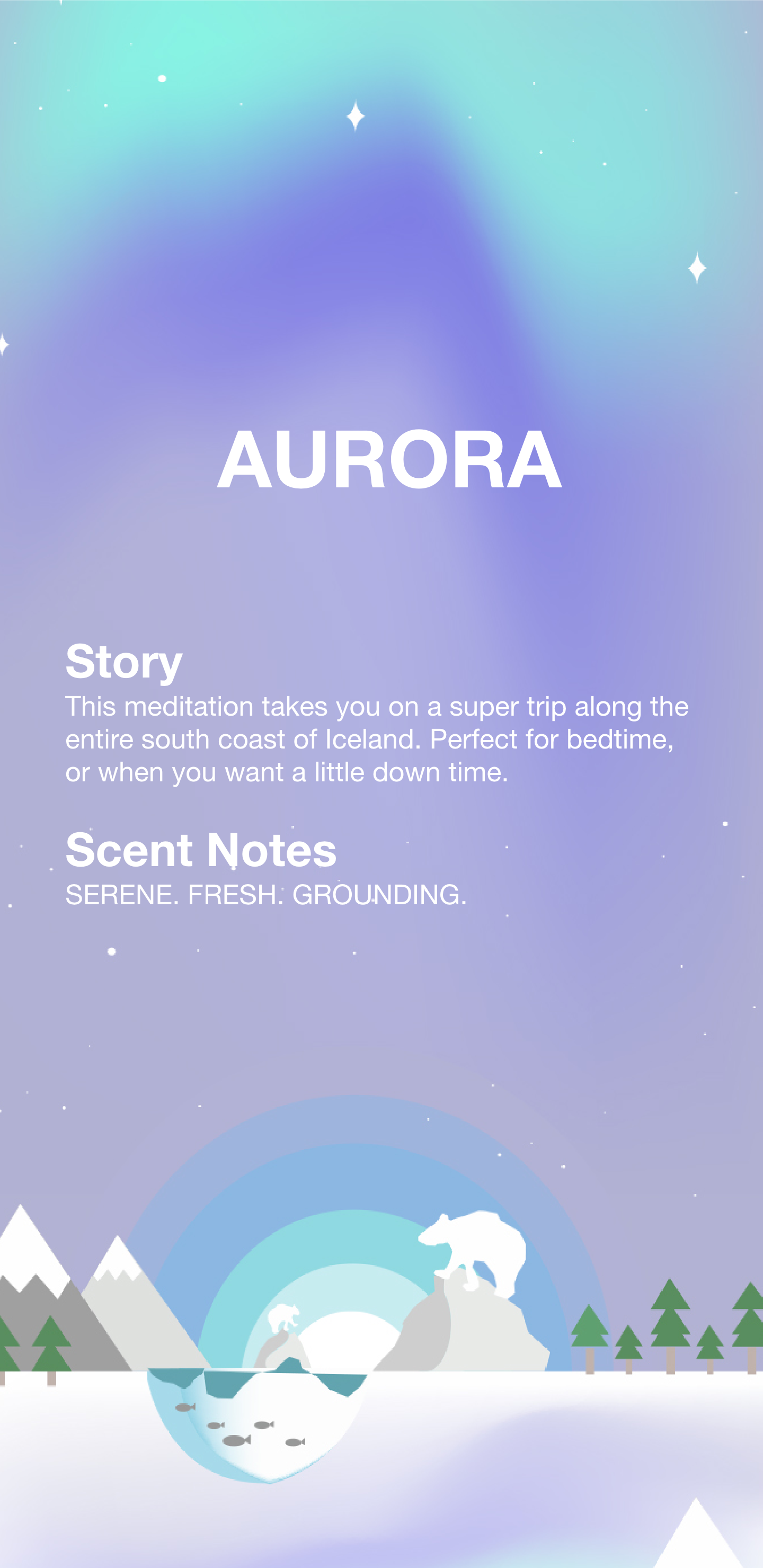 AURORA

Story

This meditation takes you on a super trip along the entire south coast of Iceland. Perfect for bedtime, or when you want a little down time.

Scent Notes

SERENE. FRESH. GROUNDING.